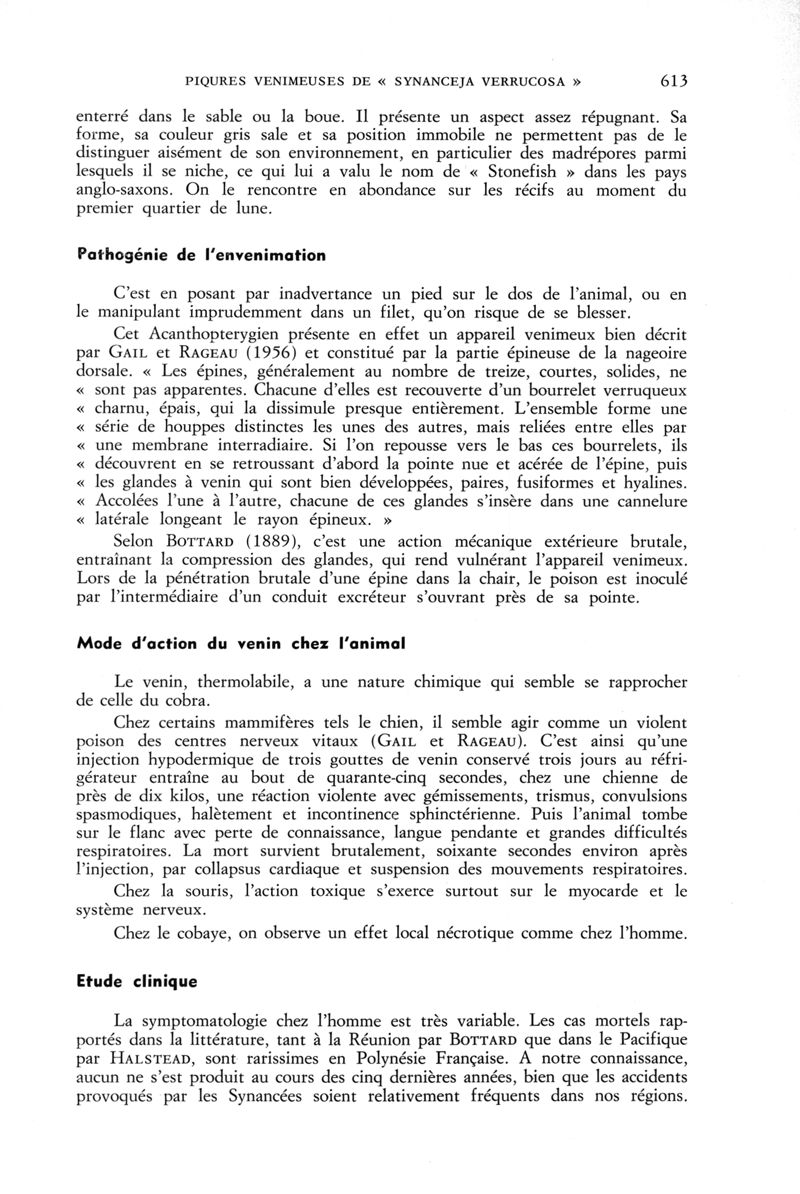 PIQURES VENIMEUSES DE « SYNANCEJA VERRUCOSA » 613

enterré dans le sable ou la boue. Il présente un aspect assez répugnant. Sa forme, sa couleur gris sale et sa position immobile ne permettent pas de le distinguer aisément de son environnement, en particulier des madrépores parmi lesquels il se niche, ce qui lui a valu le nom de « Stonefish » dans les pays anglo-saxons. On le rencontre en abondance sur les récifs au moment du premier quartier de lune.

Pathogénie de l'envenimation

C'est en posant par inadvertance un pied sur le dos de l'animal, ou en le manipulant imprudemment dans un filet, qu'on risque de se blesser.

Cet Acanthopterygien présente en effet un appareil venimeux bien décrit par GAIL et RAGEAU (1956) et constitué par la partie épineuse de la nageoire dorsale. « Les épines, généralement au nombre de treize, courtes, solides, ne « sont pas apparentes. Chacune d'elles est recouverte d'un bourrelet verruqueux « charnu, épais, qui la dissimule presque entièrement. L'ensemble forme une « série de houppes distinctes les unes des autres, mais reliées entre elles par « une membrane interradiaire. Si l'on repousse vers le bas ces bourrelets, ils « découvrent en se retroussant d'abord la pointe nue et acérée de l'épine, puis « les glandes à venin qui sont bien développées, paires, fusiformes et hyalines. « Accolées l'une à l'autre, chacune de ces glandes s'insère dans une cannelure « latérale longeant le rayon épineux. »

Selon BOTTARD (1889), c'est une action mécanique extérieure brutale, entraînant la compression des glandes, qui rend vulnérant l'appareil venimeux. Lors de la pénétration brutale d'une épine dans la chair, le poison est inoculé par l'intermédiaire d'un conduit excréteur s'ouvrant près de sa pointe.

Mode d'action du venin chez l'animal

Le venin, thermolabile, a une nature chimique qui semble se rapprocher de celle du cobra.

Chez certains mammifères tels le chien, il semble agir comme un violent poison des centres nerveux vitaux (GAIL et RAGEAU). C'est ainsi qu'une injection hypodermique de trois gouttes de venin conservé trois jours au réfrigérateur entraîne au bout de quarante-cinq secondes, chez une chienne de près de dix kilos, une réaction violente avec gémissements, trismus, convulsions spasmodiques, halètement et incontinence sphinctérienne. Puis l'animal tombe sur le flanc avec perte de connaissance, langue pendante et grandes difficultés respiratoires. La mort survient brutalement, soixante secondes environ après l'injection, par collapsus cardiaque et suspension des mouvements respiratoires.

Chez la souris, l'action toxique s'exerce surtout sur le myocarde et le système nerveux.

Chez le cobaye, on observe un effet local nécrotique comme chez l'homme.

Etude clinique

La symptomatologie chez l'homme est très variable. Les cas mortels rapportés dans la littérature, tant à la Réunion par BOTTARD que dans le Pacifique par HALSTEAD, sont rarissimes en Polynésie Française. A notre connaissance, aucun ne s'est produit au cours des cinq dernières années, bien que les accidents provoqués par les Synancées soient relativement fréquents dans nos régions.